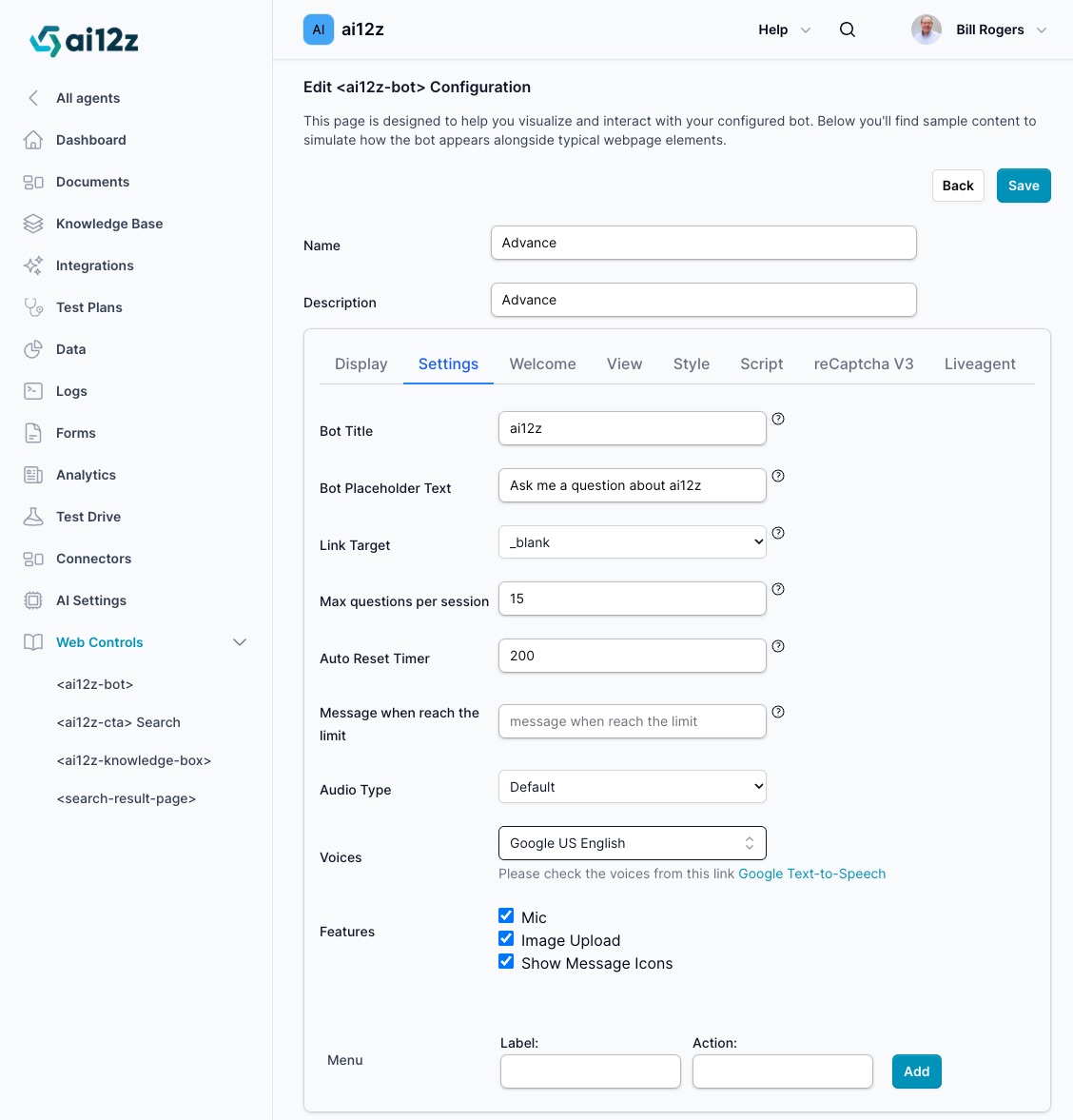 ai12z

All agents
Dashboard
Documents
Knowledge Base
Integrations
Test Plans
Data
Logs
Forms
Analytics
Test Drive
Connectors
AI Settings
Web Controls
<ai12z-bot>
<ai12z-cta> Search
<ai12z-knowledge-box>
<search-result-page>

AI ai12z
Help
Bill Rogers

Edit <ai12z-bot> Configuration

This page is designed to help you visualize and interact with your configured bot. Below you'll find sample content to simulate how the bot appears alongside typical webpage elements.

Back Save

Name Advance

Description Advance

Display Settings Welcome View Style Script reCaptcha V3 Liveagent

Bot Title ai12z

Bot Placeholder Text Ask me a question about ai12z

Link Target _blank

Max questions per session 15

Auto Reset Timer 200

Message when reach the limit message when reach the limit

Audio Type Default

Voices Google US English
Please check the voices from this link Google Text-to-Speech

Features
Mic
Image Upload
Show Message Icons

Menu Label: Action: Add